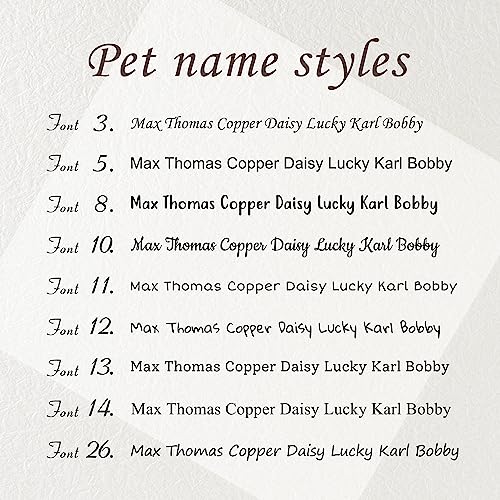 Pet name styles

Font 3. Max Thomas Copper Daisy Lucky Karl Bobby

Font 5. Max Thomas Copper Daisy Lucky Karl Bobby

Font 8. Max Thomas Copper Daisy Lucky Karl Bobby

Font 10. Max Thomas Copper Daisy Lucky Karl Bobby

Font 11. Max Thomas Copper Daisy Lucky Karl Bobby

Font 12. Max Thomas Copper Daisy Lucky Karl Bobby

Font 13. Max Thomas Copper Daisy Lucky Karl Bobby

Font 14. Max Thomas Copper Daisy Lucky Karl Bobby

Font 26. Max Thomas Copper Daisy Lucky Karl Bobby